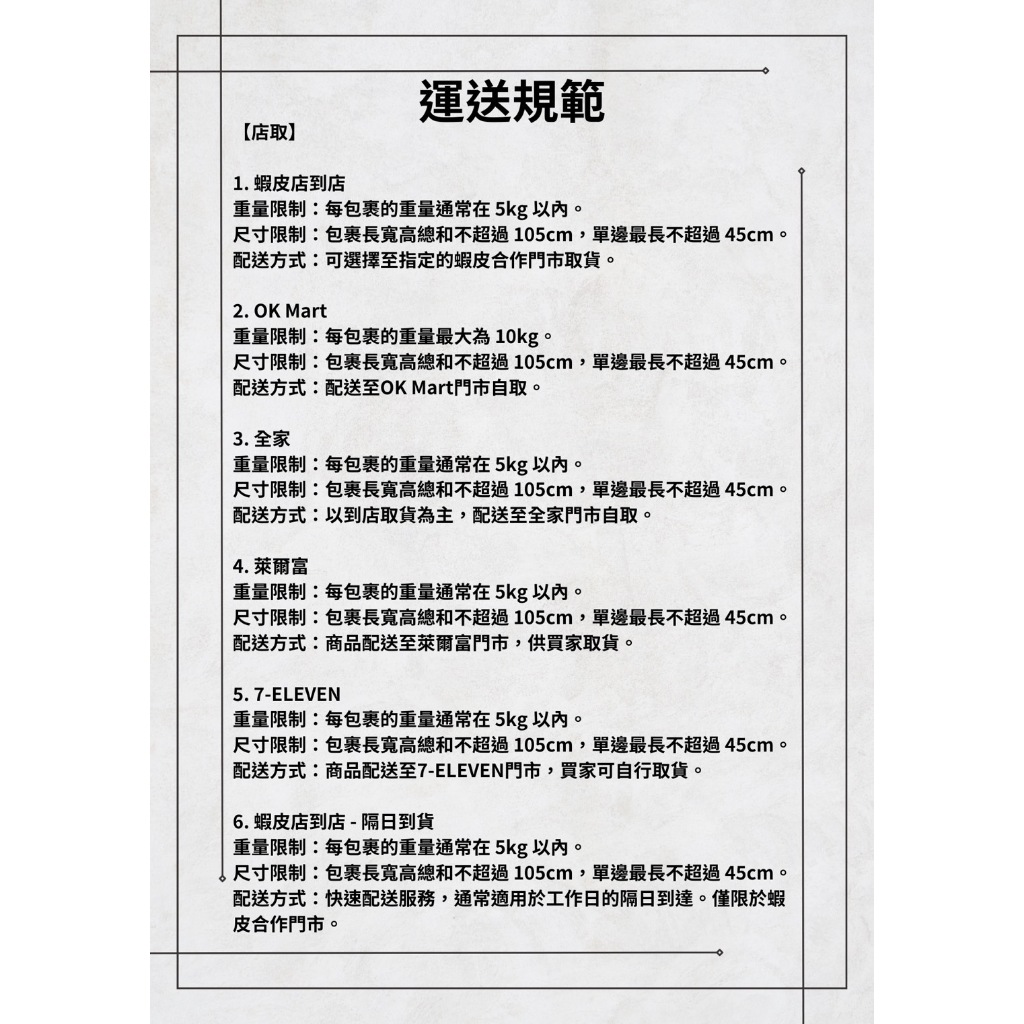 運送規範

【店取】

1.蝦皮店到店
重量限制：每包裹的重量通常在5kg以內。
尺寸限制：包裹長寬高總和不超過105cm，單邊最長不超過45cm。
配送方式：可選擇至指定的蝦皮合作門市取貨。

2.OK Mart
重量限制：每包裹的重量最大為10kg。
尺寸限制：包裹長寬高總和不超過105cm，單邊最長不超過45cm。
配送方式：配送至OK Mart門市自取。

3.全家
重量限制：每包裹的重量通常在5kg以內。
尺寸限制：包裹長寬高總和不超過105cm，單邊最長不超過45cm。
配送方式：以到店取貨為主，配送至全家門市自取。

4.萊爾富
重量限制：每包裹的重量通常在5kg以內。
尺寸限制：包裹長寬高總和不超過105cm，單邊最長不超過45cm。
配送方式：商品配送至萊爾富門市，供買家取貨。

5.7-ELEVEN
重量限制：每包裹的重量通常在5kg以內。
尺寸限制：包裹長寬高總和不超過105cm，單邊最長不超過45cm。
配送方式：商品配送至7-ELEVEN門市，買家可自行取貨。

6.蝦皮店到店 - 隔日到貨
重量限制：每包裹的重量通常在5kg以內。
尺寸限制：包裹長寬高總和不超過105cm，單邊最長不超過45cm。
配送方式：快速配送服務，通常適用於工作日的隔日到達。僅限於蝦皮合作門市。